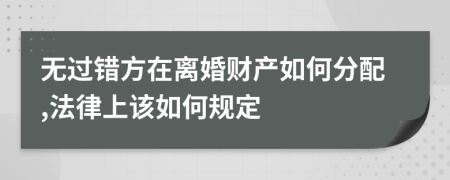 无过错方在离婚财产如何分配,法律上该如何规定